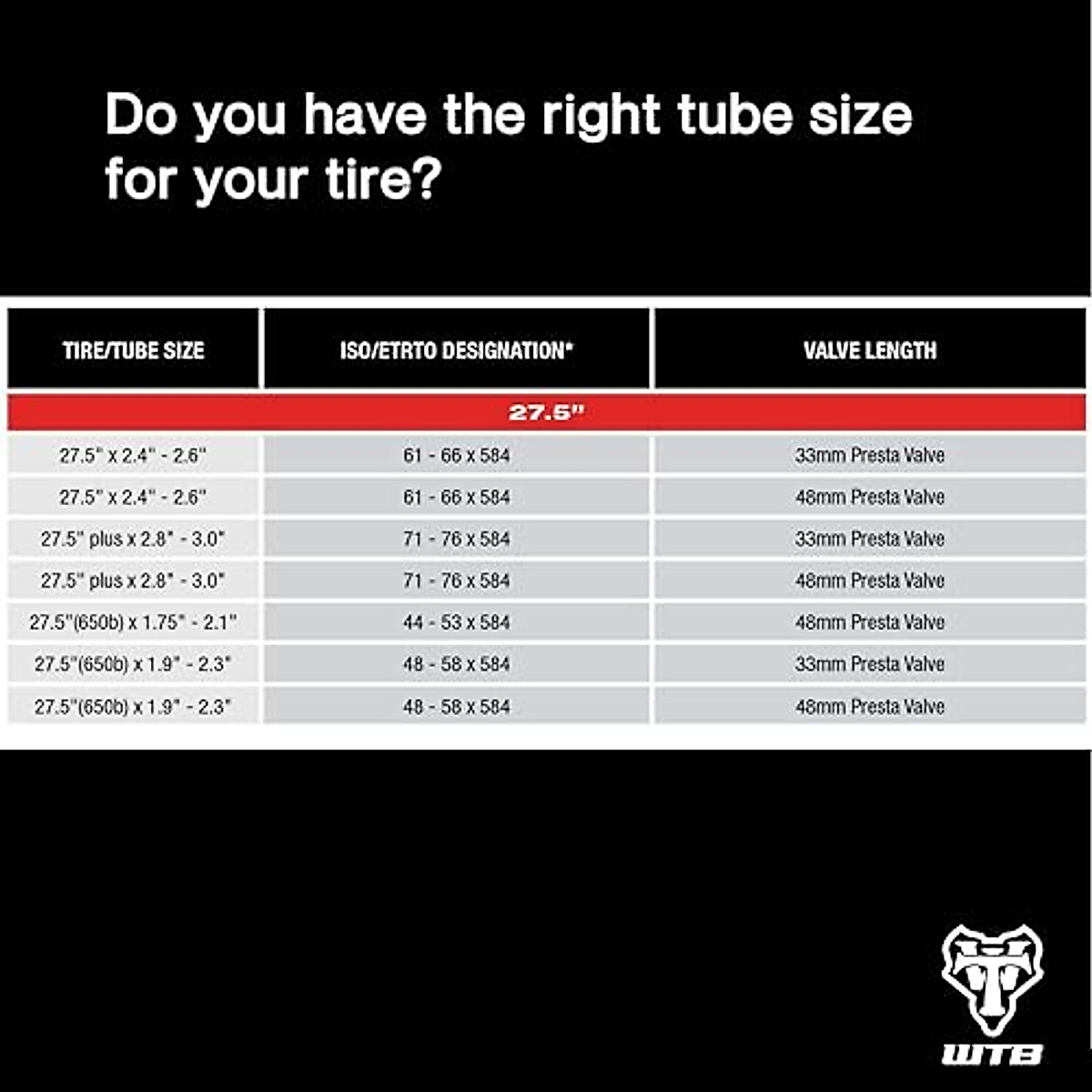 Do you have the right tube size for your tire?

| TIRE/TUBE SIZE | ISO/ETRTO DESIGNATION* | VALVE LENGTH |
|---|---|---|
| 27.5" | | |
| 27.5" x 2.4" - 2.6" | 61 - 66 x 584 | 33mm Presta Valve |
| 27.5" x 2.4" - 2.6" | 61 - 66 x 584 | 48mm Presta Valve |
| 27.5" plus x 2.8" - 3.0" | 71 - 76 x 584 | 33mm Presta Valve |
| 27.5" plus x 2.8" - 3.0" | 71 - 76 x 584 | 48mm Presta Valve |
| 27.5"(650b) x 1.75" - 2.1" | 44 - 53 x 584 | 48mm Presta Valve |
| 27.5"(650b) x 1.9" - 2.3" | 48 - 58 x 584 | 33mm Presta Valve |
| 27.5"(650b) x 1.9" - 2.3" | 48 - 58 x 584 | 48mm Presta Valve |

WTB